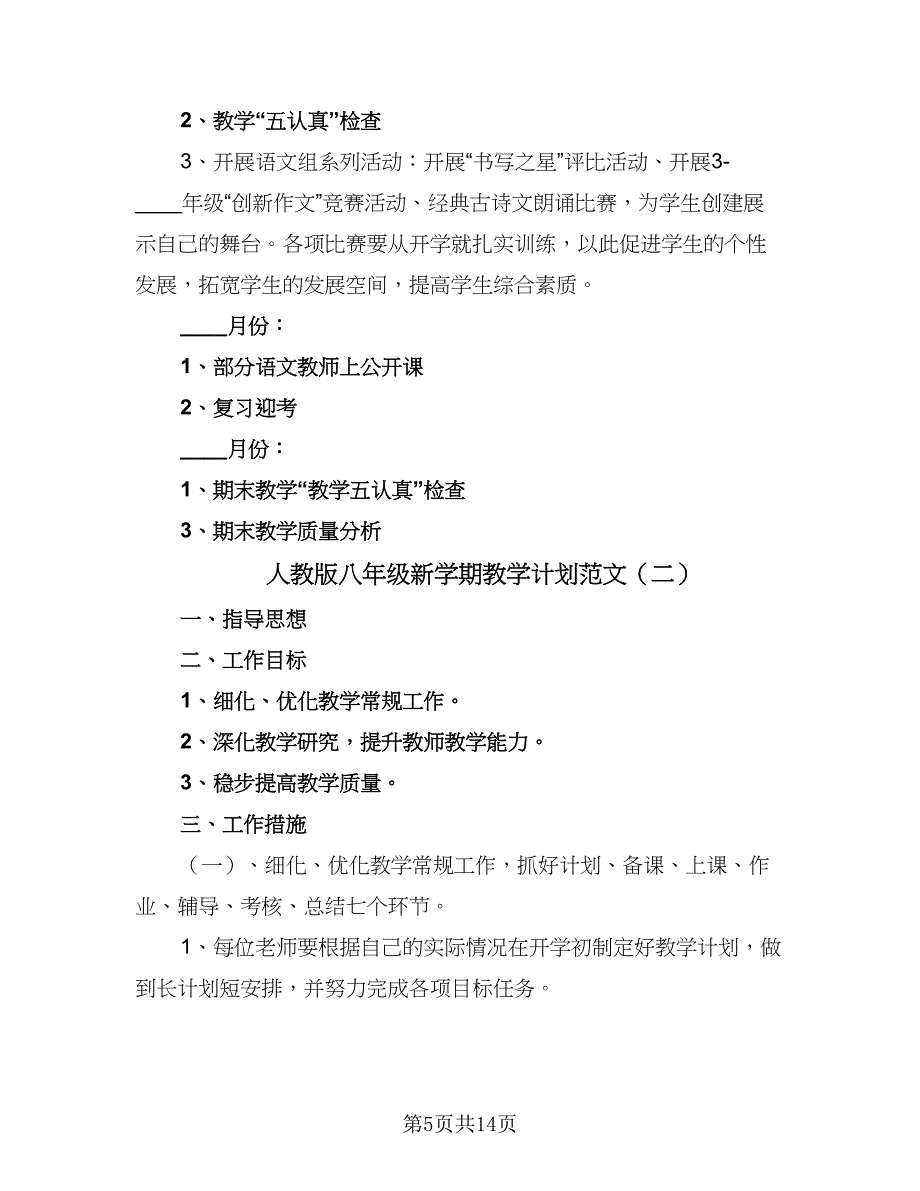 2、教学“五认真”检查

3、开展语文组系列活动：开展“书写之星”评比活动、开展3-____年级“创新作文”竞赛活动、经典古诗文朗诵比赛，为学生创建展示自己的舞台。各项比赛要从开学就扎实训练，以此促进学生的个性发展，拓宽学生的发展空间，提高学生综合素质。

____月份：

1、部分语文教师上公开课

2、复习迎考

____月份：

1、期末教学“教学五认真”检查

3、期末教学质量分析

人教版八年级新学期教学计划范文（二）

一、指导思想

二、工作目标

1、细化、优化教学常规工作。

2、深化教学研究，提升教师教学能力。

3、稳步提高教学质量。

三、工作措施

（一）、细化、优化教学常规工作，抓好计划、备课、上课、作业、辅导、考核、总结七个环节。

1、每位老师要根据自己的实际情况在开学初制定好教学计划，做到长计划短安排，并努力完成各项目标任务。

第5页共14页